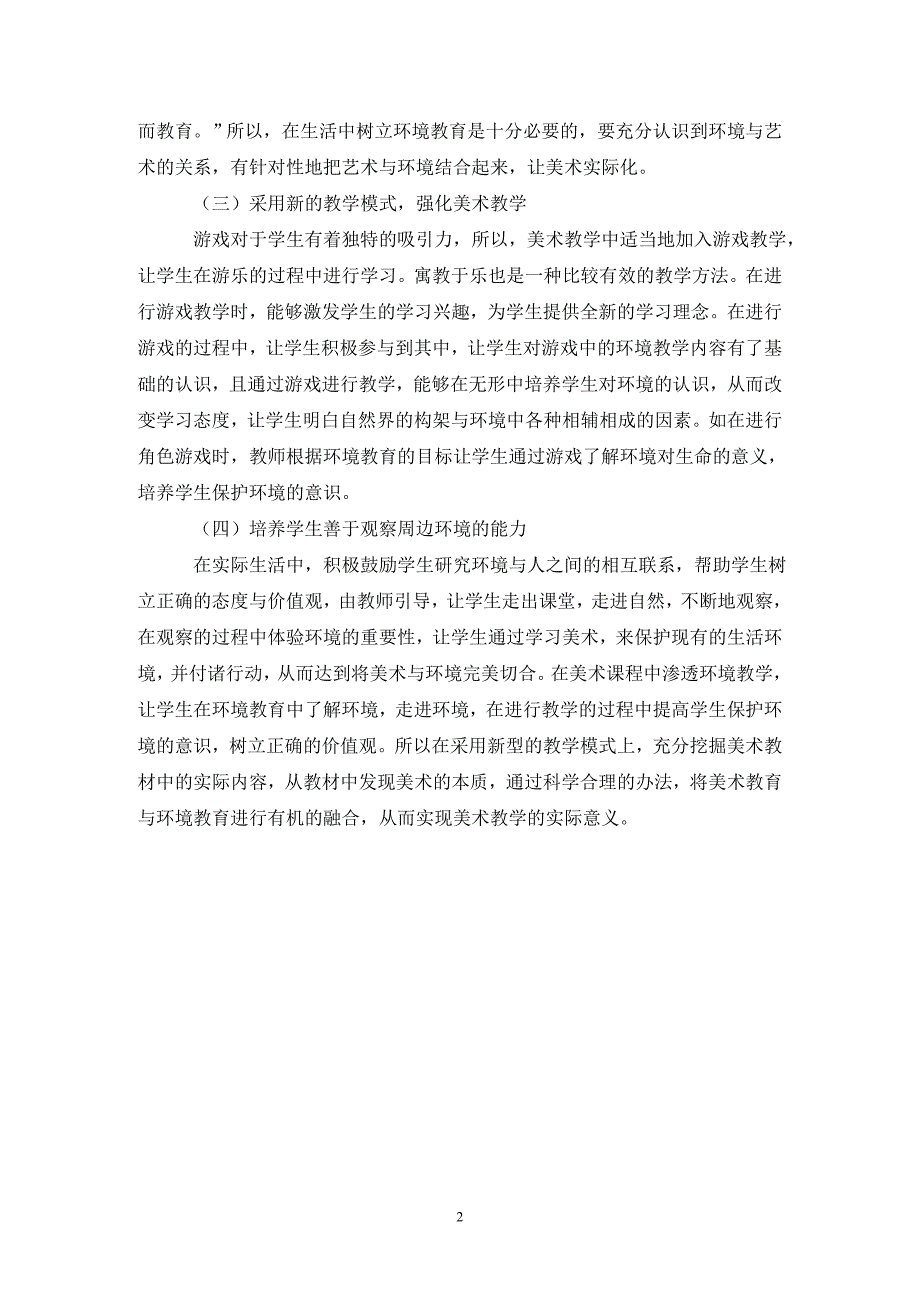 而教育。”所以，在生活中树立环境教育是十分必要的，要充分认识到环境与艺术的关系，有针对性地把艺术与环境结合起来，让美术实际化。

（三）采用新的教学模式，强化美术教学

游戏对于学生有着独特的吸引力，所以，美术教学中适当地加入游戏教学，让学生在游乐的过程中进行学习。寓教于乐也是一种比较有效的教学方法。在进行游戏教学时，能够激发学生的学习兴趣，为学生提供全新的学习理念。在进行游戏的过程中，让学生积极参与到其中，让学生对游戏中的环境教学内容有了基础的认识，且通过游戏进行教学，能够在无形中培养学生对环境的认识，从而改变学习态度，让学生明白自然界的构架与环境中各种相辅相成的因素。如在进行角色游戏时，教师根据环境教育的目标让学生通过游戏了解环境对生命的意义，培养学生保护环境的意识。

（四）培养学生善于观察周边环境的能力

在实际生活中，积极鼓励学生研究环境与人之间的相互联系，帮助学生树立正确的态度与价值观，由教师引导，让学生走出课堂，走进自然，不断地观察，在观察的过程中体验环境的重要性，让学生通过学习美术，来保护现有的生活环境，并付诸行动，从而达到将美术与环境完美切合。在美术课程中渗透环境教学，让学生在环境教育中了解环境，走进环境，在进行教学的过程中提高学生保护环境的意识，树立正确的价值观。所以在采用新型的教学模式上，充分挖掘美术教材中的实际内容，从教材中发现美术的本质，通过科学合理的办法，将美术教育与环境教育进行有机的融合，从而实现美术教学的实际意义。

2